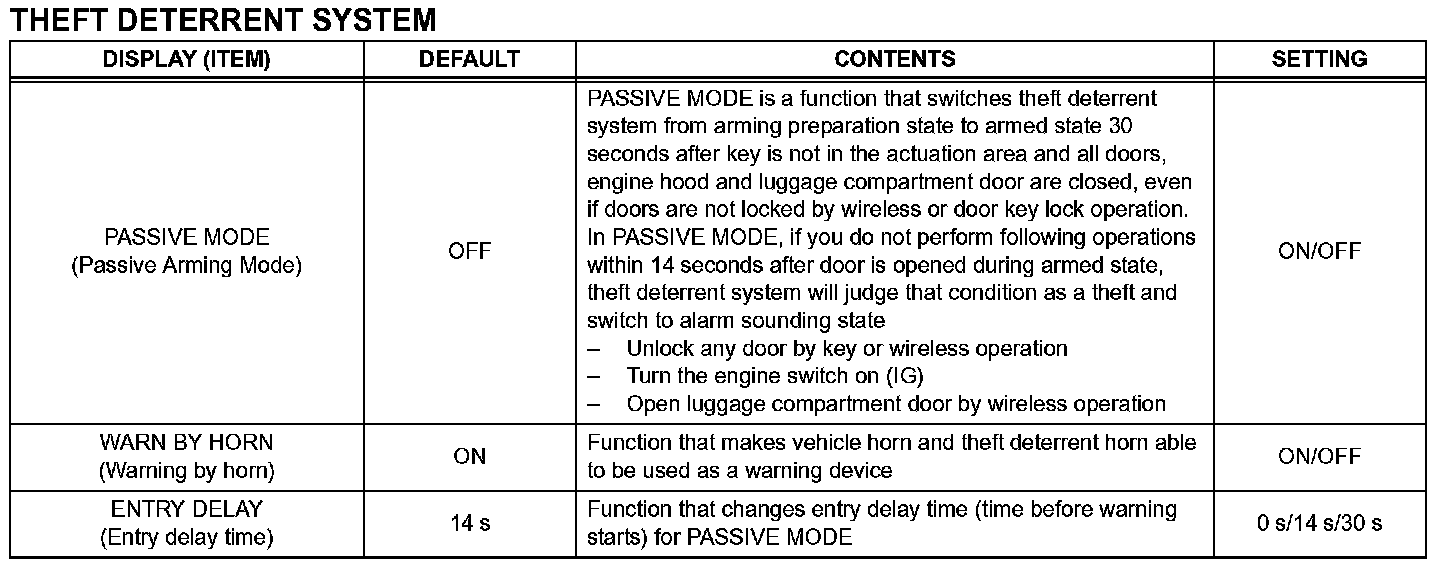 THEFT DETERRENT SYSTEM

| DISPLAY (ITEM) | DEFAULT | CONTENTS | SETTING |
|---|---|---|---|
| PASSIVE MODE (Passive Arming Mode) | OFF | PASSIVE MODE is a function that switches theft deterrent system from arming preparation state to armed state 30 seconds after key is not in the actuation area and all doors, engine hood and luggage compartment door are closed, even if doors are not locked by wireless or door key lock operation. In PASSIVE MODE, if you do not perform following operations within 14 seconds after door is opened during armed state, theft deterrent system will judge that condition as a theft and switch to alarm sounding state – Unlock any door by key or wireless operation – Turn the engine switch on (IG) – Open luggage compartment door by wireless operation | ON/OFF |
| WARN BY HORN (Warning by horn) | ON | Function that makes vehicle horn and theft deterrent horn able to be used as a warning device | ON/OFF |
| ENTRY DELAY (Entry delay time) | 14 s | Function that changes entry delay time (time before warning starts) for PASSIVE MODE | 0 s/14 s/30 s |